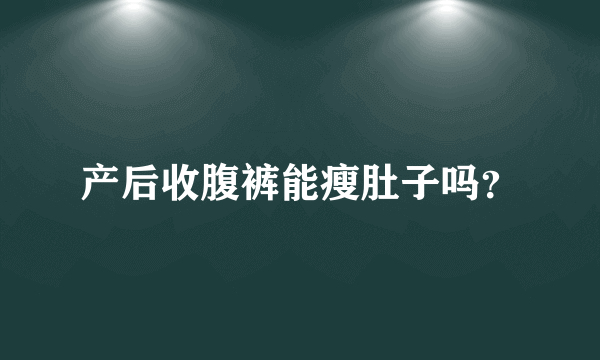 产后收腹裤能瘦肚子吗?